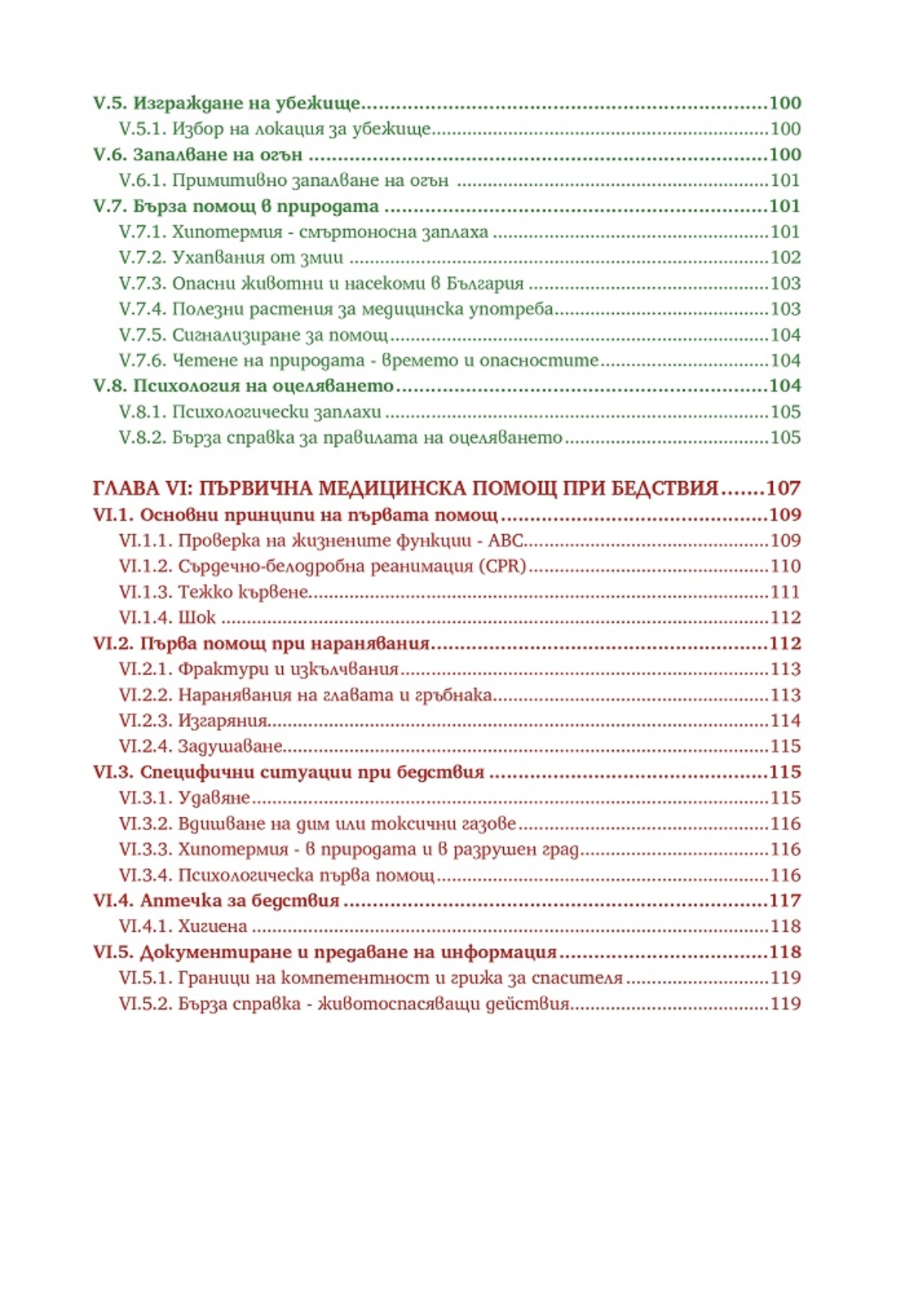 V.5. Изграждане на убежище 100
V.5.1. Избор на локация за убежище 100
V.6. Запалване на огън 100
V.6.1. Примитивно запалване на огън 101
V.7. Бърза помощ в природата 101
V.7.1. Хипотермия - смъртоносна заплаха 101
V.7.2. Ухапвания от змии 102
V.7.3. Опасни животни и насекоми в България 103
V.7.4. Полезни растения за медицинска употреба 103
V.7.5. Сигнализиране за помощ 104
V.7.6. Четене на природата - времето и опасностите 104
V.8. Психология на оцеляването 104
V.8.1. Психологически заплахи 105
V.8.2. Бърза справка за правилата на оцеляването 105

ГЛАВА VI: ПЪРВИЧНА МЕДИЦИНСКА ПОМОЩ ПРИ БЕДСТВИЯ 107
VI.1. Основни принципи на първата помощ 109
VI.1.1. Проверка на жизнените функции - ABC 109
VI.1.2. Сърдечно-белодробна реанимация (CPR) 110
VI.1.3. Тежко кървене 111
VI.1.4. Шок 112
VI.2. Първа помощ при наранявания 112
VI.2.1. Фрактури и изкълчвания 113
VI.2.2. Наранявания на главата и гръбнака 113
VI.2.3. Изгаряния 114
VI.2.4. Задушаване 115
VI.3. Специфични ситуации при бедствия 115
VI.3.1. Удавяне 115
VI.3.2. Вдишване на дим или токсични газове 116
VI.3.3. Хипотермия - в природата и в разрушен град 116
VI.3.4. Психологическа първа помощ 116
VI.4. Аптечка за бедствия 117
VI.4.1. Хигиена 118
VI.5. Документиране и предаване на информация 118
VI.5.1. Граници на компетентност и грижа за спасителя 119
VI.5.2. Бърза справка - животоспасяващи действия 119